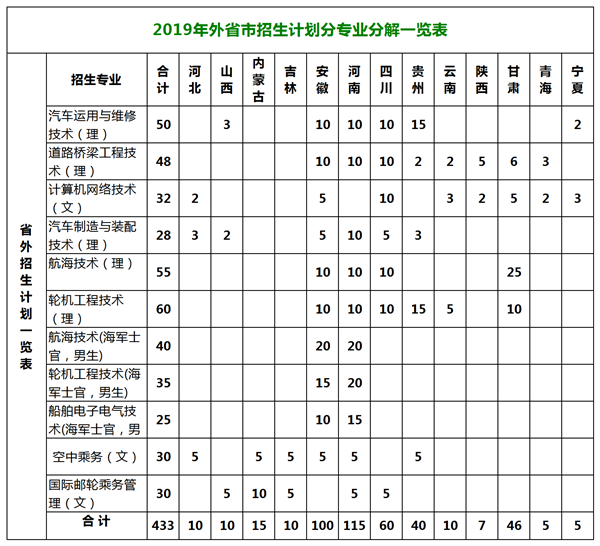 2019年外省市招生计划分专业分解一览表

| 省外招生计划一览表 | 招生专业 | 合计 | 河北 | 山西 | 内蒙古 | 吉林 | 安徽 | 河南 | 四川 | 贵州 | 云南 | 陕西 | 甘肃 | 青海 | 宁夏 |
|---|---|---|---|---|---|---|---|---|---|---|---|---|---|---|---|
| | 汽车运用与维修技术（理） | 50 | | 3 | | | 10 | 10 | 10 | 15 | | | | | 2 |
| | 道路桥梁工程技术（理） | 48 | | | | | 10 | 10 | 10 | 2 | 2 | 5 | 6 | 3 | |
| | 计算机网络技术（文） | 32 | 2 | | | | 5 | | 10 | | 3 | 2 | 5 | 2 | 3 |
| | 汽车制造与装配技术（理） | 28 | 3 | 2 | | | 5 | 10 | 5 | 3 | | | | | |
| | 航海技术（理） | 55 | | | | | 10 | 10 | 10 | | | | 25 | | |
| | 轮机工程技术（理） | 60 | | | | | 10 | 10 | 10 | 15 | 5 | | 10 | | |
| | 航海技术(海军士官，男生) | 40 | | | | | 20 | 20 | | | | | | | |
| | 轮机工程技术(海军士官，男生) | 35 | | | | | 15 | 20 | | | | | | | |
| | 船舶电子电气技术(海军士官，男 | 25 | | | | | 10 | 15 | | | | | | | |
| | 空中乘务（文） | 30 | 5 | | 5 | 5 | 5 | 5 | | 5 | | | | | |
| | 国际邮轮乘务管理（文） | 30 | | 5 | 10 | 5 | | 5 | 5 | | | | | | |
| | 合计 | 433 | 10 | 10 | 15 | 10 | 100 | 115 | 60 | 40 | 10 | 7 | 46 | 5 | 5 |